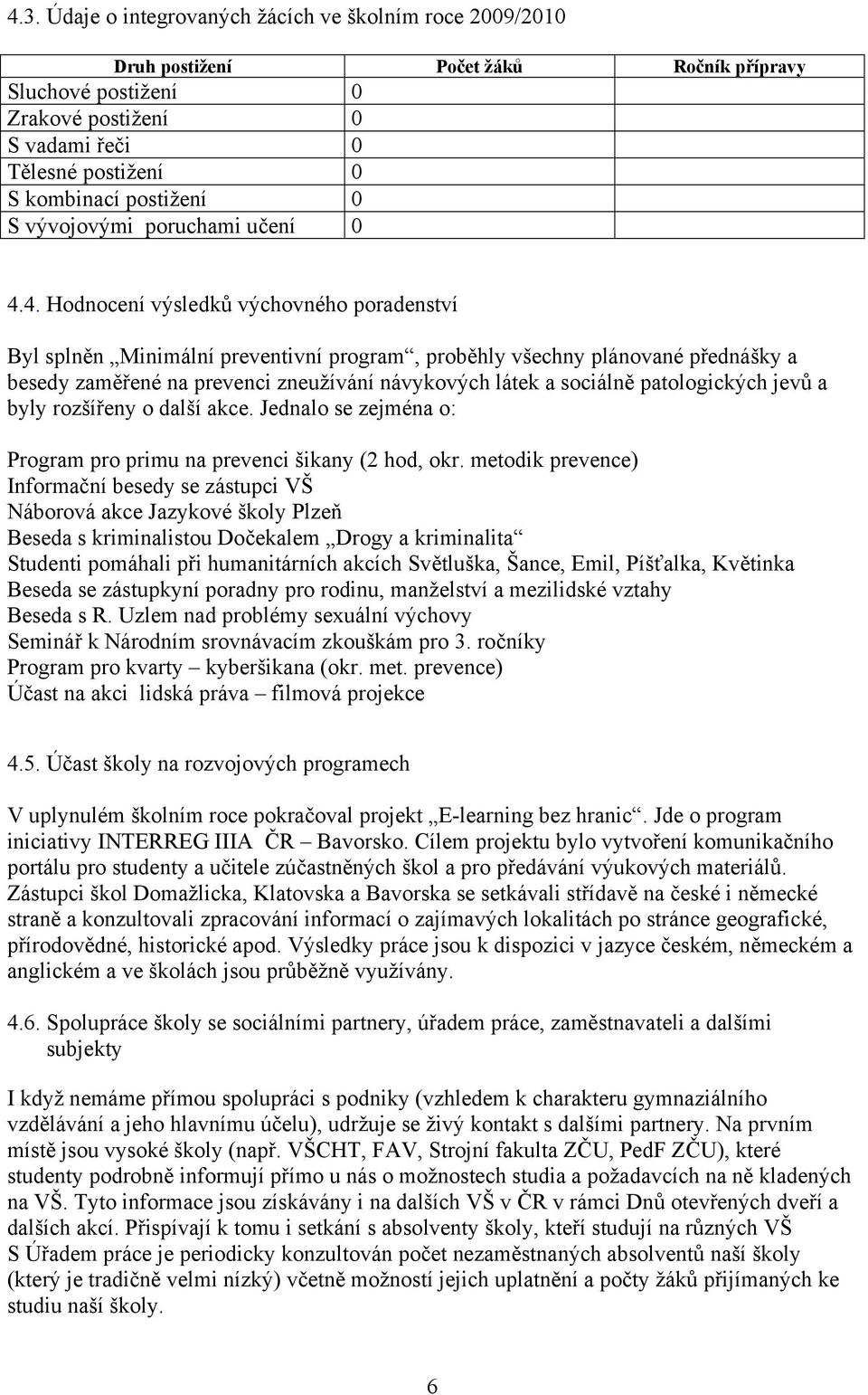 4.3. Údaje o integrovaných žácích ve školním roce 2009/2010

| Druh postižení | Počet žáků | Ročník přípravy |
|---|---|---|
| Sluchové postižení | 0 | |
| Zrakové postižení | 0 | |
| S vadami řeči | 0 | |
| Tělesné postižení | 0 | |
| S kombinací postižení | 0 | |
| S vývojovými poruchami učení | 0 | |

4.4. Hodnocení výsledků výchovného poradenství

Byl splněn „Minimální preventivní program“, proběhly všechny plánované přednášky a besedy zaměřené na prevenci zneužívání návykových látek a sociálně patologických jevů a byly rozšířeny o další akce. Jednalo se zejména o:

Program pro primu na prevenci šikany (2 hod, okr. metodik prevence)
Informační besedy se zástupci VŠ
Náborová akce Jazykové školy Plzeň
Beseda s kriminalistou Dočekalem „Drogy a kriminalita“
Studenti pomáhali při humanitárních akcích Světluška, Šance, Emil, Píšťalka, Květinka
Beseda se zástupkyní poradny pro rodinu, manželství a mezilidské vztahy
Beseda s R. Uzlem nad problémy sexuální výchovy
Seminář k Národním srovnávacím zkouškám pro 3. ročníky
Program pro kvarty – kyberšikana (okr. met. prevence)
Účast na akci lidská práva – filmová projekce

4.5. Účast školy na rozvojových programech

V uplynulém školním roce pokračoval projekt „E-learning bez hranic“. Jde o program iniciativy INTERREG IIIA ČR – Bavorsko. Cílem projektu bylo vytvoření komunikačního portálu pro studenty a učitele zúčastněných škol a pro předávání výukových materiálů. Zástupci škol Domažlicka, Klatovska a Bavorska se setkávali střídavě na české i německé straně a konzultovali zpracování informací o zajímavých lokalitách po stránce geografické, přírodovědné, historické apod. Výsledky práce jsou k dispozici v jazyce českém, německém a anglickém a ve školách jsou průběžně využívány.

4.6. Spolupráce školy se sociálními partnery, úřadem práce, zaměstnavateli a dalšími subjekty

I když nemáme přímou spolupráci s podniky (vzhledem k charakteru gymnaziálního vzdělávání a jeho hlavnímu účelu), udržuje se živý kontakt s dalšími partnery. Na prvním místě jsou vysoké školy (např. VŠCHT, FAV, Strojní fakulta ZČU, PedF ZČU), které studenty podrobně informují přímo u nás o možnostech studia a požadavcích na ně kladených na VŠ. Tyto informace jsou získávány i na dalších VŠ v ČR v rámci Dnů otevřených dveří a dalších akcí. Přispívají k tomu i setkání s absolventy školy, kteří studují na různých VŠ
S Úřadem práce je periodicky konzultován počet nezaměstnaných absolventů naší školy (který je tradičně velmi nízký) včetně možností jejich uplatnění a počty žáků přijímaných ke studiu naší školy.

6